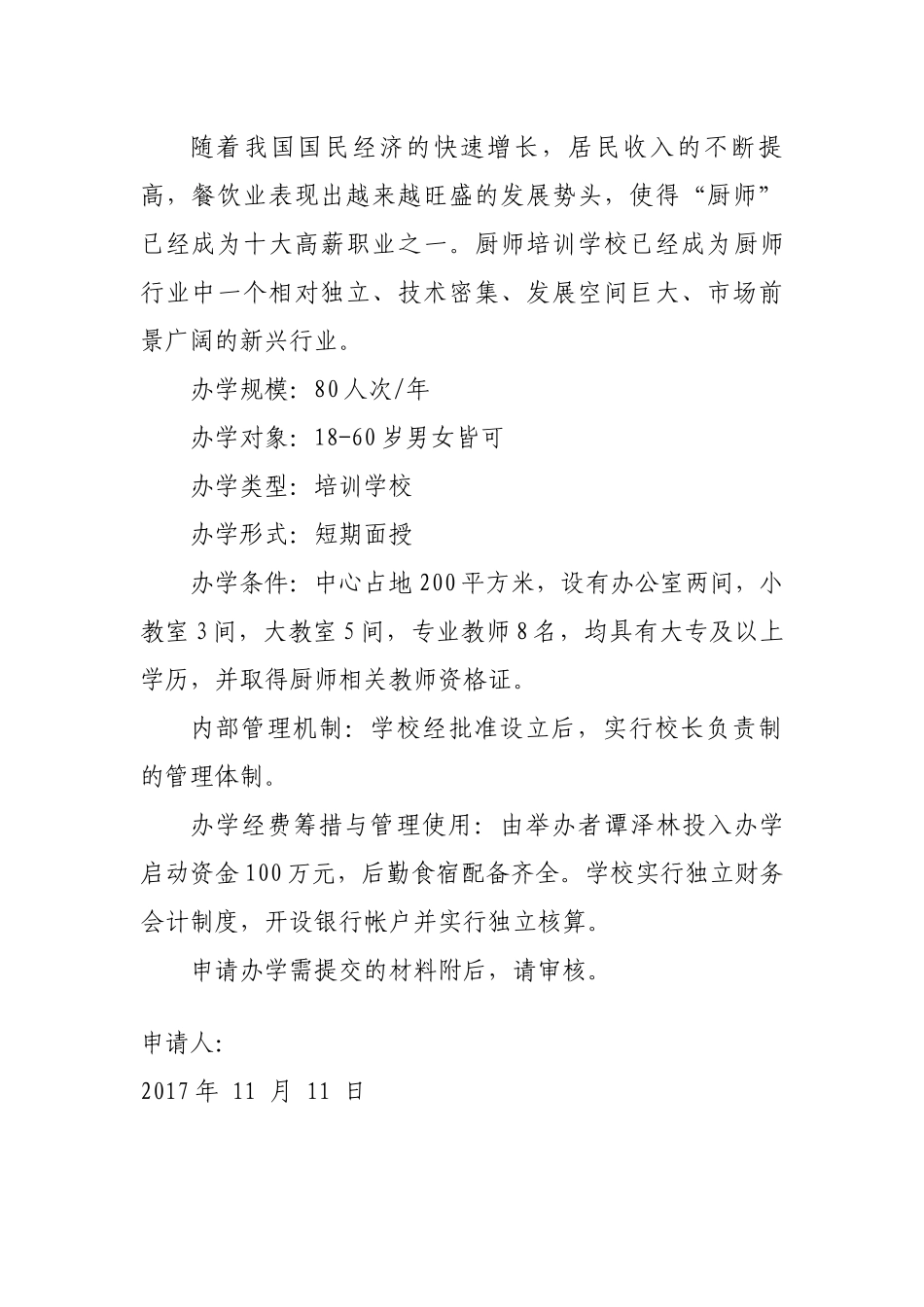 随着我国国民经济的快速增长，居民收入的不断提高，餐饮业表现出越来越旺盛的发展势头，使得“厨师”已经成为十大高薪职业之一。厨师培训学校已经成为厨师行业中一个相对独立、技术密集、发展空间巨大、市场前景广阔的新兴行业。

办学规模：80人次/年

办学对象：18-60岁男女皆可

办学类型：培训学校

办学形式：短期面授

办学条件：中心占地200平方米，设有办公室两间，小教室3间，大教室5间，专业教师8名，均具有大专及以上学历，并取得厨师相关教师资格证。

内部管理机制：学校经批准设立后，实行校长负责制的管理体制。

办学经费筹措与管理使用：由举办者谭泽林投入办学启动资金100万元，后勤食宿配备齐全。学校实行独立财务会计制度，开设银行帐户并实行独立核算。

申请办学需提交的材料附后，请审核。

申请人：

2017年 11 月 11 日